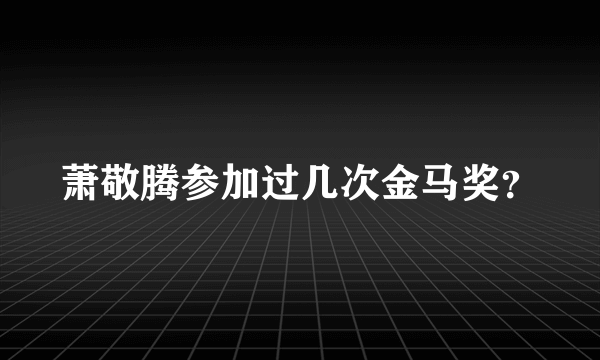 萧敬腾参加过几次金马奖?